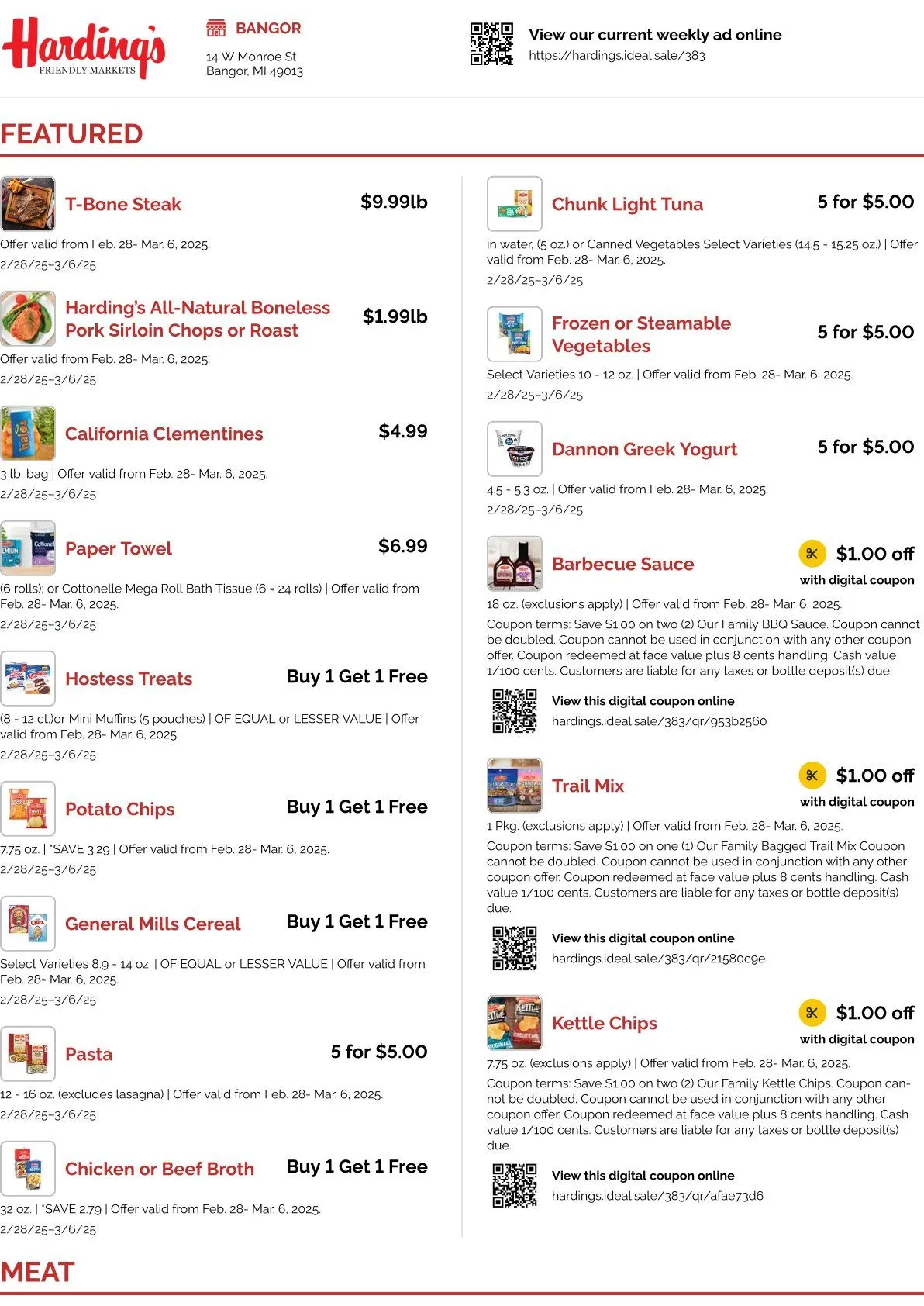 Harding's FRIENDLY MARKETS

BANGOR
14 W Monroe St
Bangor, MI 49013

View our current weekly ad online
https://hardings.ideal.sale/383

FEATURED

T-Bone Steak $9.99lb
Offer valid from Feb. 28- Mar. 6, 2025.
2/28/25–3/6/25

Harding's All-Natural Boneless Pork Sirloin Chops or Roast $1.99lb
Offer valid from Feb. 28- Mar. 6, 2025.
2/28/25–3/6/25

California Clementines $4.99
3 lb. bag | Offer valid from Feb. 28- Mar. 6, 2025.
2/28/25–3/6/25

Paper Towel $6.99
(6 rolls); or Cottonelle Mega Roll Bath Tissue (6 = 24 rolls) | Offer valid from Feb. 28- Mar. 6, 2025.
2/28/25–3/6/25

Hostess Treats Buy 1 Get 1 Free
(8 - 12 ct.)or Mini Muffins (5 pouches) | OF EQUAL or LESSER VALUE | Offer valid from Feb. 28- Mar. 6, 2025.
2/28/25–3/6/25

Potato Chips Buy 1 Get 1 Free
7.75 oz. | *SAVE 3.29 | Offer valid from Feb. 28- Mar. 6, 2025.
2/28/25–3/6/25

General Mills Cereal Buy 1 Get 1 Free
Select Varieties 8.9 - 14 oz. | OF EQUAL or LESSER VALUE | Offer valid from Feb. 28- Mar. 6, 2025.
2/28/25–3/6/25

Pasta 5 for $5.00
12 - 16 oz. (excludes lasagna) | Offer valid from Feb. 28- Mar. 6, 2025.
2/28/25–3/6/25

Chicken or Beef Broth Buy 1 Get 1 Free
32 oz. | *SAVE 2.79 | Offer valid from Feb. 28- Mar. 6, 2025.
2/28/25–3/6/25

Chunk Light Tuna 5 for $5.00
in water, (5 oz.) or Canned Vegetables Select Varieties (14.5 - 15.25 oz.) | Offer valid from Feb. 28- Mar. 6, 2025.
2/28/25–3/6/25

Frozen or Steamable Vegetables 5 for $5.00
Select Varieties 10 - 12 oz. | Offer valid from Feb. 28- Mar. 6, 2025.
2/28/25–3/6/25

Dannon Greek Yogurt 5 for $5.00
4.5 - 5.3 oz. | Offer valid from Feb. 28- Mar. 6, 2025.
2/28/25–3/6/25

Barbecue Sauce $1.00 off with digital coupon
18 oz. (exclusions apply) | Offer valid from Feb. 28- Mar. 6, 2025.
Coupon terms: Save $1.00 on two (2) Our Family BBQ Sauce. Coupon cannot be doubled. Coupon cannot be used in conjunction with any other coupon offer. Coupon redeemed at face value plus 8 cents handling. Cash value 1/100 cents. Customers are liable for any taxes or bottle deposit(s) due.
View this digital coupon online
hardings.ideal.sale/383/qr/953b2560

Trail Mix $1.00 off with digital coupon
1 Pkg. (exclusions apply) | Offer valid from Feb. 28- Mar. 6, 2025.
Coupon terms: Save $1.00 on one (1) Our Family Bagged Trail Mix Coupon cannot be doubled. Coupon cannot be used in conjunction with any other coupon offer. Coupon redeemed at face value plus 8 cents handling. Cash value 1/100 cents. Customers are liable for any taxes or bottle deposit(s) due.
View this digital coupon online
hardings.ideal.sale/383/qr/21580c9e

Kettle Chips $1.00 off with digital coupon
7.75 oz. (exclusions apply) | Offer valid from Feb. 28- Mar. 6, 2025.
Coupon terms: Save $1.00 on two (2) Our Family Kettle Chips. Coupon cannot be doubled. Coupon cannot be used in conjunction with any other coupon offer. Coupon redeemed at face value plus 8 cents handling. Cash value 1/100 cents. Customers are liable for any taxes or bottle deposit(s) due.
View this digital coupon online
hardings.ideal.sale/383/qr/afae73d6

MEAT